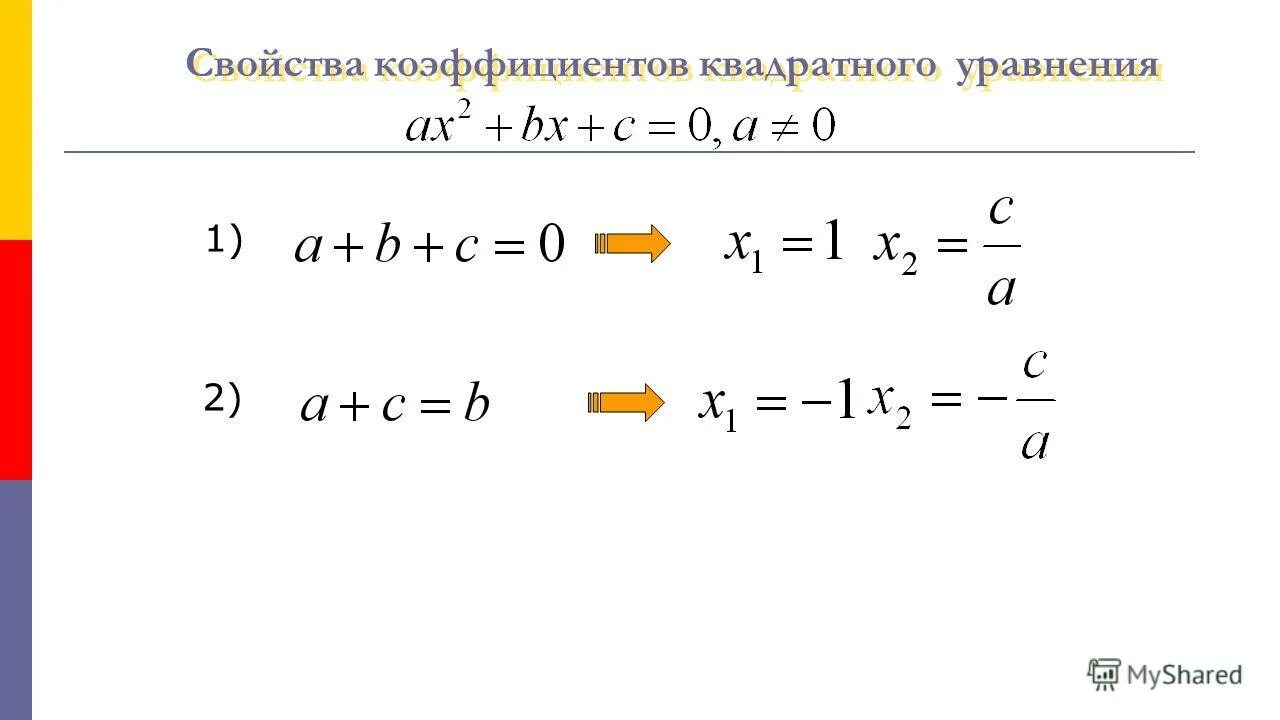 Свойства коэффициентов квадратного уравнения

$ax^2 + bx + c = 0, a \neq 0$

1) $a + b + c = 0$ $x_1 = 1$ $x_2 = \frac{c}{a}$

2) $a + c = b$ $x_1 = -1$ $x_2 = -\frac{c}{a}$

MyShared